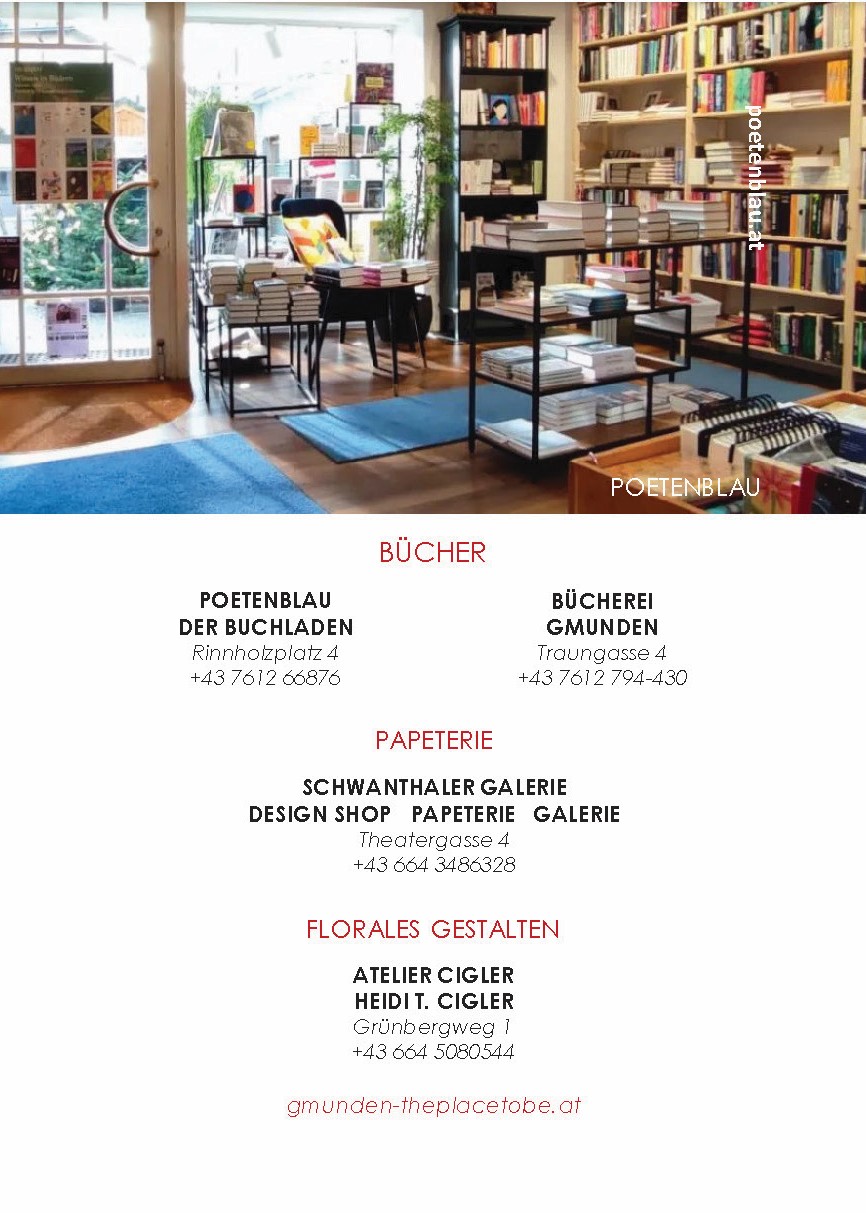 poetenblau.at

POETENBLAU

BÜCHER

POETENBLAU
DER BUCHLADEN
Rinnholzplatz 4
+43 7612 66876

BÜCHEREI
GMUNDEN
Traungasse 4
+43 7612 794-430

PAPETERIE

SCHWANTHALER GALERIE
DESIGN SHOP PAPETERIE GALERIE
Theatergasse 4
+43 664 3486328

FLORALES GESTALTEN

ATELIER CIGLER
HEIDI T. CIGLER
Grünbergweg 1
+43 664 5080544

gmunden-theplacetobe.at